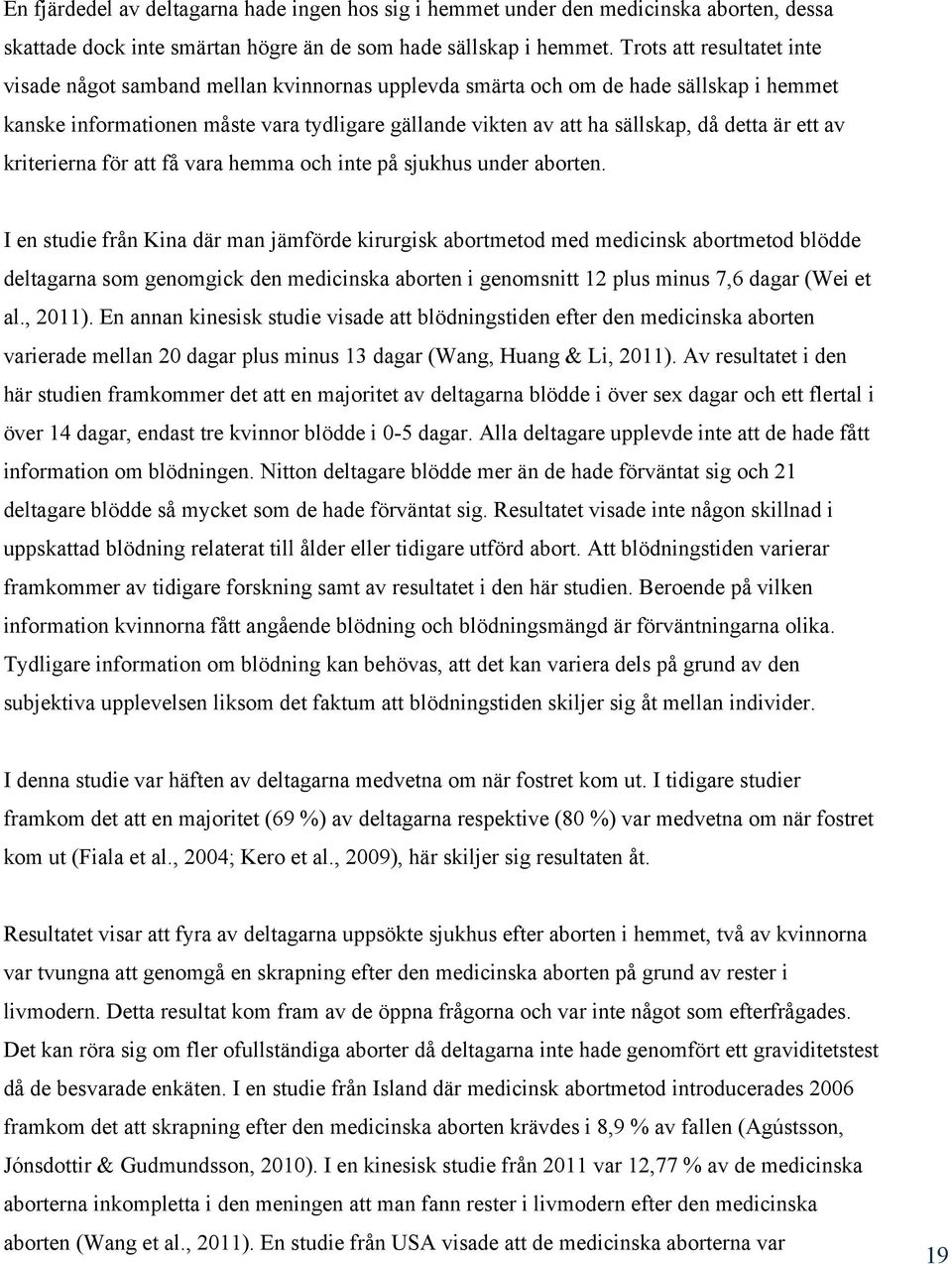 En fjärdedel av deltagarna hade ingen hos sig i hemmet under den medicinska aborten, dessa skattade dock inte smärtan högre än de som hade sällskap i hemmet. Trots att resultatet inte visade något samband mellan kvinnornas upplevda smärta och om de hade sällskap i hemmet kanske informationen måste vara tydligare gällande vikten av att ha sällskap, då detta är ett av kriterierna för att få vara hemma och inte på sjukhus under aborten.

I en studie från Kina där man jämförde kirurgisk abortmetod med medicinsk abortmetod blödde deltagarna som genomgick den medicinska aborten i genomsnitt 12 plus minus 7,6 dagar (Wei et al., 2011). En annan kinesisk studie visade att blödningstiden efter den medicinska aborten varierade mellan 20 dagar plus minus 13 dagar (Wang, Huang & Li, 2011). Av resultatet i den här studien framkommer det att en majoritet av deltagarna blödde i över sex dagar och ett flertal i över 14 dagar, endast tre kvinnor blödde i 0-5 dagar. Alla deltagare upplevde inte att de hade fått information om blödningen. Nitton deltagare blödde mer än de hade förväntat sig och 21 deltagare blödde så mycket som de hade förväntat sig. Resultatet visade inte någon skillnad i uppskattad blödning relaterat till ålder eller tidigare utförd abort. Att blödningstiden varierar framkommer av tidigare forskning samt av resultatet i den här studien. Beroende på vilken information kvinnorna fått angående blödning och blödningsmängd är förväntningarna olika. Tydligare information om blödning kan behövas, att det kan variera dels på grund av den subjektiva upplevelsen liksom det faktum att blödningstiden skiljer sig åt mellan individer.

I denna studie var häften av deltagarna medvetna om när fostret kom ut. I tidigare studier framkom det att en majoritet (69 %) av deltagarna respektive (80 %) var medvetna om när fostret kom ut (Fiala et al., 2004; Kero et al., 2009), här skiljer sig resultaten åt.

Resultatet visar att fyra av deltagarna uppsökte sjukhus efter aborten i hemmet, två av kvinnorna var tvungna att genomgå en skrapning efter den medicinska aborten på grund av rester i livmodern. Detta resultat kom fram av de öppna frågorna och var inte något som efterfrågades. Det kan röra sig om fler ofullständiga aborter då deltagarna inte hade genomfört ett graviditetstest då de besvarade enkäten. I en studie från Island där medicinsk abortmetod introducerades 2006 framkom det att skrapning efter den medicinska aborten krävdes i 8,9 % av fallen (Agústsson, Jónsdottir & Gudmundsson, 2010). I en kinesisk studie från 2011 var 12,77 % av de medicinska aborterna inkompletta i den meningen att man fann rester i livmodern efter den medicinska aborten (Wang et al., 2011). En studie från USA visade att de medicinska aborterna var

19